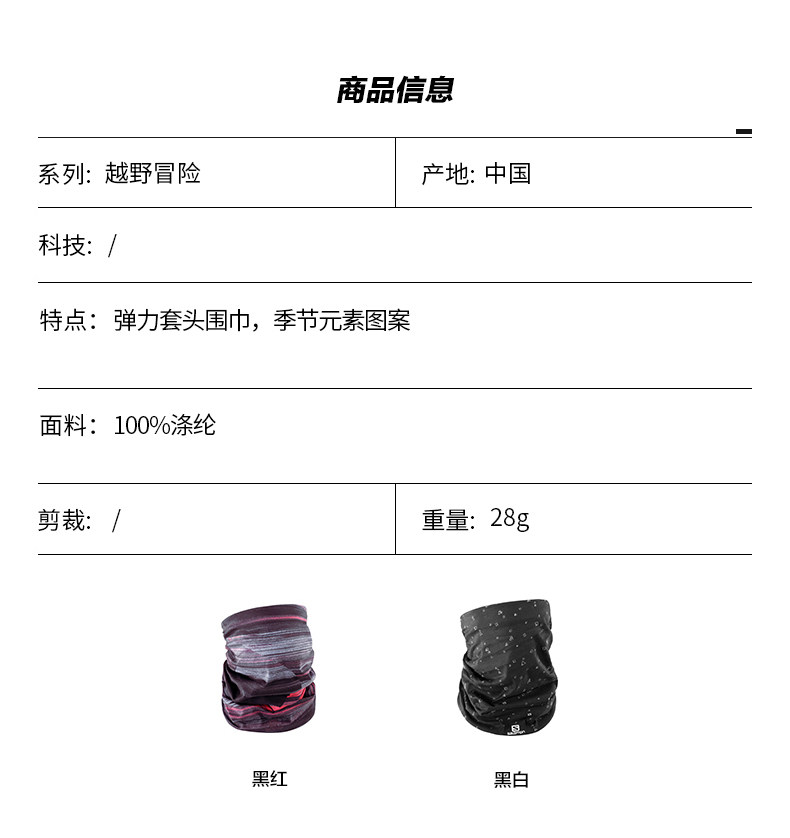 商品信息

系列: 越野冒险

产地: 中国

科技: /

特点: 弹力套头围巾，季节元素图案

面料: 100%涤纶

剪裁: /

重量: 28g

黑红

黑白